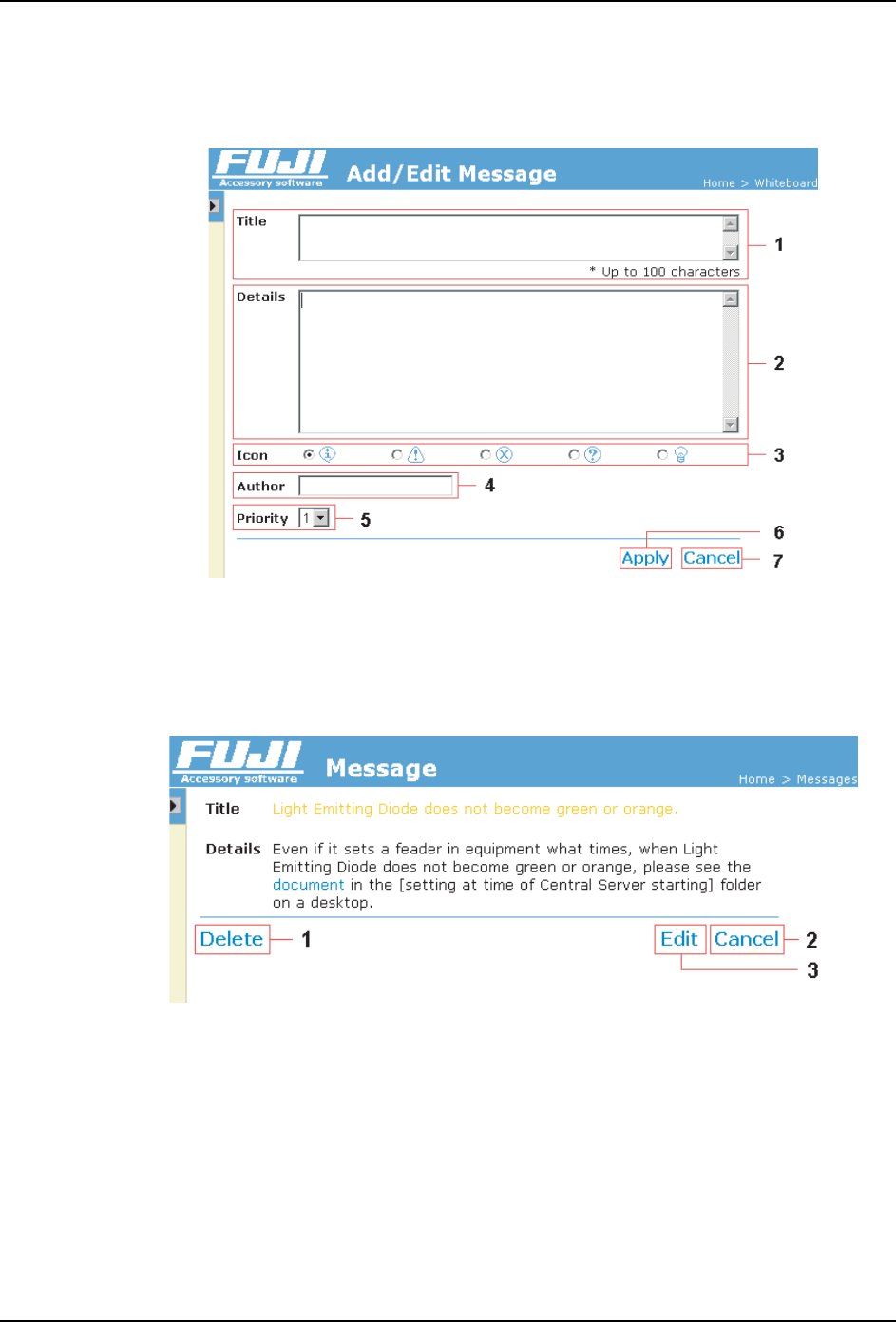 FUJI
Accessory software
Add/Edit Message
Home > Whiteboard

Title
* Up to 100 characters
1

Details
2

Icon
3

Author
4

Priority 1
5

6
Apply Cancel
7

FUJI
Accessory software
Message
Home > Messages

Title Light Emitting Diode does not become green or orange.

Details Even if it sets a feader in equipment what times, when Light Emitting Diode does not become green or orange, please see the document in the [setting at time of Central Server starting] folder on a desktop.

Delete 1
Edit Cancel 2
3